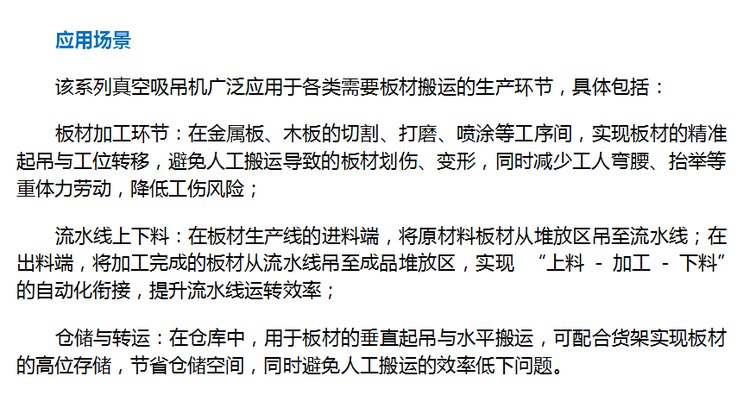 应用场景

该系列真空吸吊机广泛应用于各类需要板材搬运的生产环节，具体包括：

板材加工环节：在金属板、木板的切割、打磨、喷涂等工序间，实现板材的精准起吊与工位转移，避免人工搬运导致的板材划伤、变形，同时减少工人弯腰、抬举等重体力劳动，降低工伤风险；

流水线上下料：在板材生产线的进料端，将原材料板材从堆放区吊至流水线；在出料端，将加工完成的板材从流水线吊至成品堆放区，实现“上料 - 加工 - 下料”的自动化衔接，提升流水线运转效率；

仓储与转运：在仓库中，用于板材的垂直起吊与水平搬运，可配合货架实现板材的高位存储，节省仓储空间，同时避免人工搬运的效率低下问题。